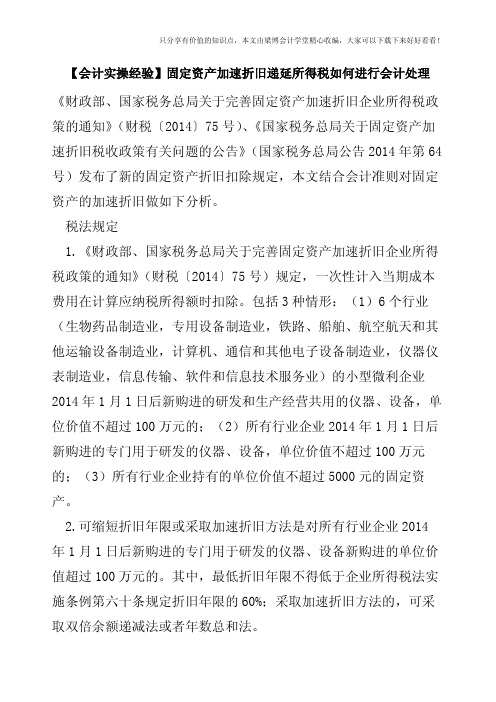 只分享有价值的知识点，本文由梁博会计学堂精心收编，大家可以下载下来好好看看！

【会计实操经验】固定资产加速折旧递延所得税如何进行会计处理

《财政部、国家税务总局关于完善固定资产加速折旧企业所得税政策的通知》(财税〔2014〕75号)、《国家税务总局关于固定资产加速折旧税收政策有关问题的公告》(国家税务总局公告2014年第64号）发布了新的固定资产折旧扣除规定，本文结合会计准则对固定资产的加速折旧做如下分析。

税法规定

1.《财政部、国家税务总局关于完善固定资产加速折旧企业所得税政策的通知》(财税〔2014〕75号）规定，一次性计入当期成本费用在计算应纳税所得额时扣除。包括3种情形：（1）6个行业（生物药品制造业，专用设备制造业，铁路、船舶、航空航天和其他运输设备制造业，计算机、通信和其他电子设备制造业，仪器仪表制造业，信息传输、软件和信息技术服务业）的小型微利企业2014年1月1日后新购进的研发和生产经营共用的仪器、设备，单位价值不超过100万元的；（2）所有行业企业2014年1月1日后新购进的专门用于研发的仪器、设备，单位价值不超过100万元的；（3）所有行业企业持有的单位价值不超过5000元的固定资产。

2.可缩短折旧年限或采取加速折旧方法是对所有行业企业2014年1月1日后新购进的专门用于研发的仪器、设备新购进的单位价值超过100万元的。其中，最低折旧年限不得低于企业所得税法实施条例第六十条规定折旧年限的60%；采取加速折旧方法的，可采取双倍余额递减法或者年数总和法。